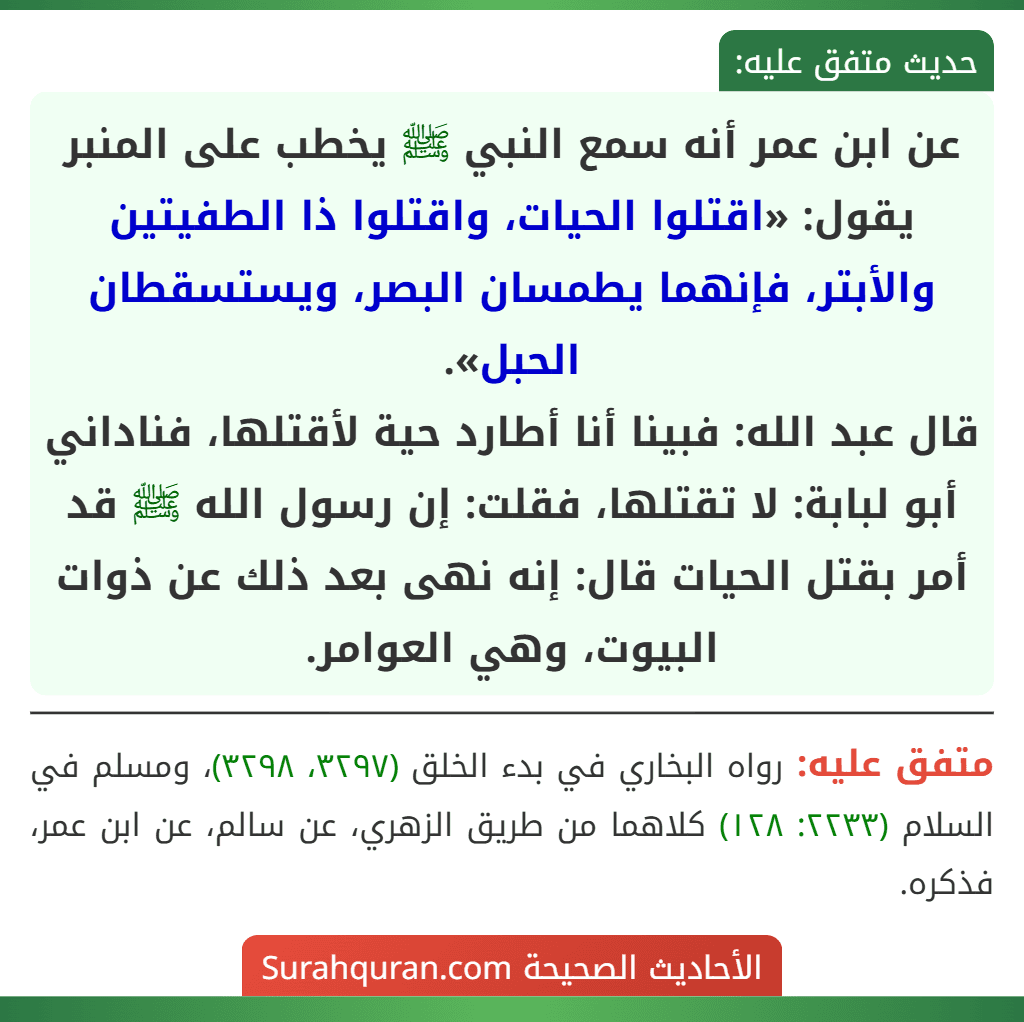 حديث متفق عليه:

عن ابن عمر أنه سمع النبي ﷺ يخطب على المنبر يقول: «اقتلوا الحيات، واقتلوا ذا الطفيتين والأبتر، فإنهما يطمسان البصر، ويستسقطان الحبل».
قال عبد الله: فبينا أنا أطارد حية لأقتلها، فناداني أبو لبابة: لا تقتلها، فقلت: إن رسول الله ﷺ قد أمر بقتل الحيات قال: إنه نهى بعد ذلك عن ذوات البيوت، وهي العوامر.

متفق عليه: رواه البخاري في بدء الخلق (٣٢٩٧، ٣٢٩٨)، ومسلم في السلام (٢٢٣٣: ١٢٨) كلاهما من طريق الزهري، عن سالم، عن ابن عمر، فذكره.

الأحاديث الصحيحة Surahquran.com